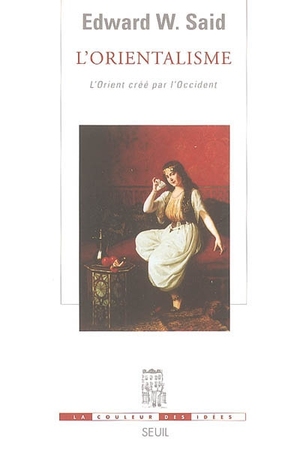 Edward W. Said

L'ORIENTALISME

L'Orient créé par l'Occident

LA COULEUR DES IDÉES

SEUIL